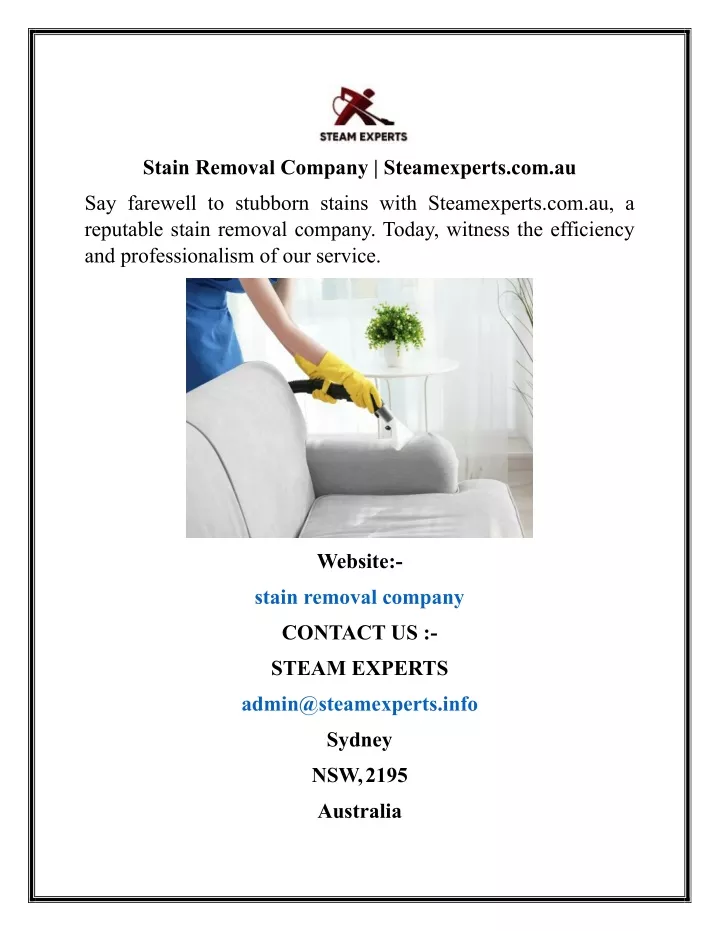 STEAM EXPERTS

Stain Removal Company | Steamexperts.com.au

Say farewell to stubborn stains with Steamexperts.com.au, a reputable stain removal company. Today, witness the efficiency and professionalism of our service.

Website:-

stain removal company

CONTACT US :-

STEAM EXPERTS

admin@steamexperts.info

Sydney

NSW, 2195

Australia